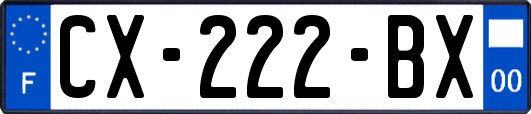 F
CX-222-BX
00